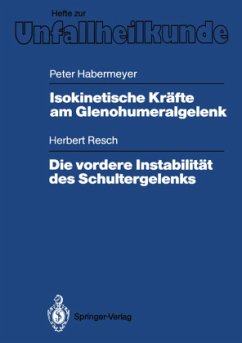 Hefte zur
Unfallheilkunde

Peter Habermeyer

Isokinetische Kräfte am Glenohumeralgelenk

Herbert Resch

Die vordere Instabilität des Schultergelenks

Springer-Verlag